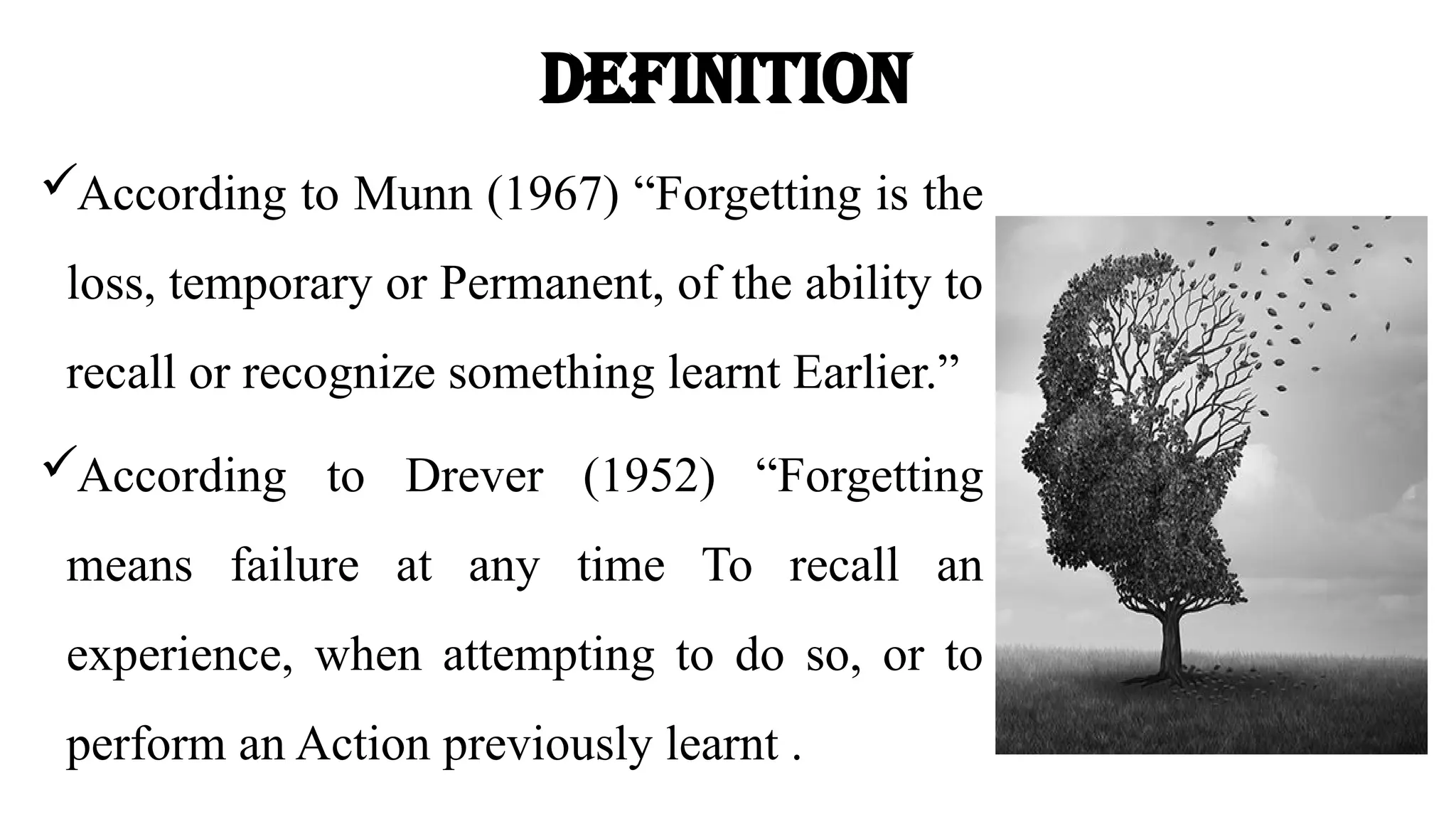 DEFINITION

✓According to Munn (1967) “Forgetting is the loss, temporary or Permanent, of the ability to recall or recognize something learnt Earlier.”

✓According to Drever (1952) “Forgetting means failure at any time To recall an experience, when attempting to do so, or to perform an Action previously learnt .